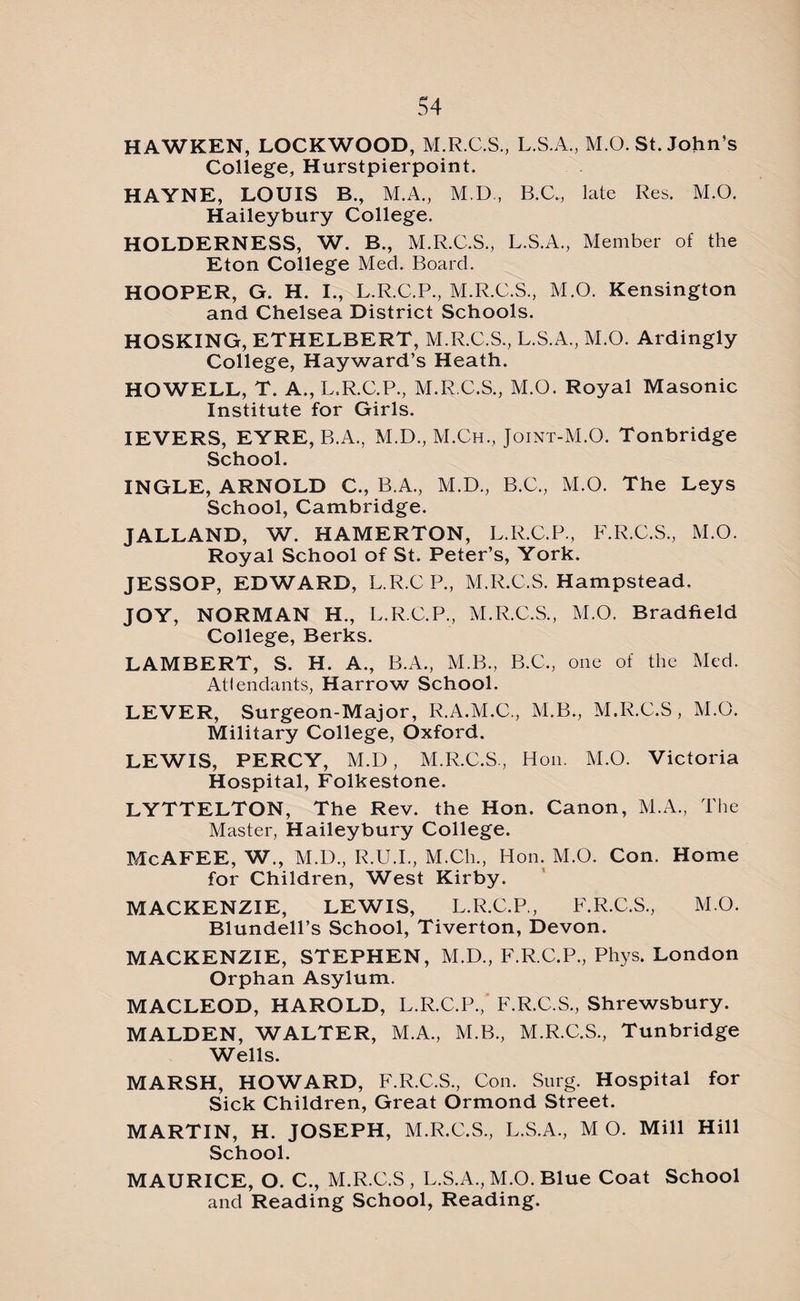 54

HAWKEN, LOCKWOOD, M.R.C.S., L.S.A., M.O. St. John's College, Hurstpierpoint.

HAYNE, LOUIS B., M.A., M.D., B.C., late Res. M.O. Haileybury College.

HOLDERNESS, W. B., M.R.C.S., L.S.A., Member of the Eton College Med. Board.

HOOPER, G. H. I., L.R.C.P., M.R.C.S., M.O. Kensington and Chelsea District Schools.

HOSKING, ETHELBERT, M.R.C.S., L.S.A., M.O. Ardingly College, Hayward's Heath.

HOWELL, T. A., L.R.C.P., M.R.C.S., M.O. Royal Masonic Institute for Girls.

IEVERS, EYRE, B.A., M.D., M.Ch., Joint-M.O. Tonbridge School.

INGLE, ARNOLD C., B.A., M.D., B.C., M.O. The Leys School, Cambridge.

JALLAND, W. HAMERTON, L.R.C.P., F.R.C.S., M.O. Royal School of St. Peter's, York.

JESSOP, EDWARD, L.R.C P., M.R.C.S. Hampstead.

JOY, NORMAN H., L.R.C.P., M.R.C.S., M.O. Bradfield College, Berks.

LAMBERT, S. H. A., B.A., M.B., B.C., one of the Med. Attendants, Harrow School.

LEVER, Surgeon-Major, R.A.M.C., M.B., M.R.C.S, M.O. Military College, Oxford.

LEWIS, PERCY, M.D, M.R.C.S., Hon. M.O. Victoria Hospital, Folkestone.

LYTTELTON, The Rev. the Hon. Canon, M.A., The Master, Haileybury College.

McAFEE, W., M.D., R.U.I., M.Ch., Hon. M.O. Con. Home for Children, West Kirby.

MACKENZIE, LEWIS, L.R.C.P., F.R.C.S., M.O. Blundell's School, Tiverton, Devon.

MACKENZIE, STEPHEN, M.D., F.R.C.P., Phys. London Orphan Asylum.

MACLEOD, HAROLD, L.R.C.P., F.R.C.S., Shrewsbury.

MALDEN, WALTER, M.A., M.B., M.R.C.S., Tunbridge Wells.

MARSH, HOWARD, F.R.C.S., Con. Surg. Hospital for Sick Children, Great Ormond Street.

MARTIN, H. JOSEPH, M.R.C.S., L.S.A., M O. Mill Hill School.

MAURICE, O. C., M.R.C.S, L.S.A., M.O. Blue Coat School and Reading School, Reading.